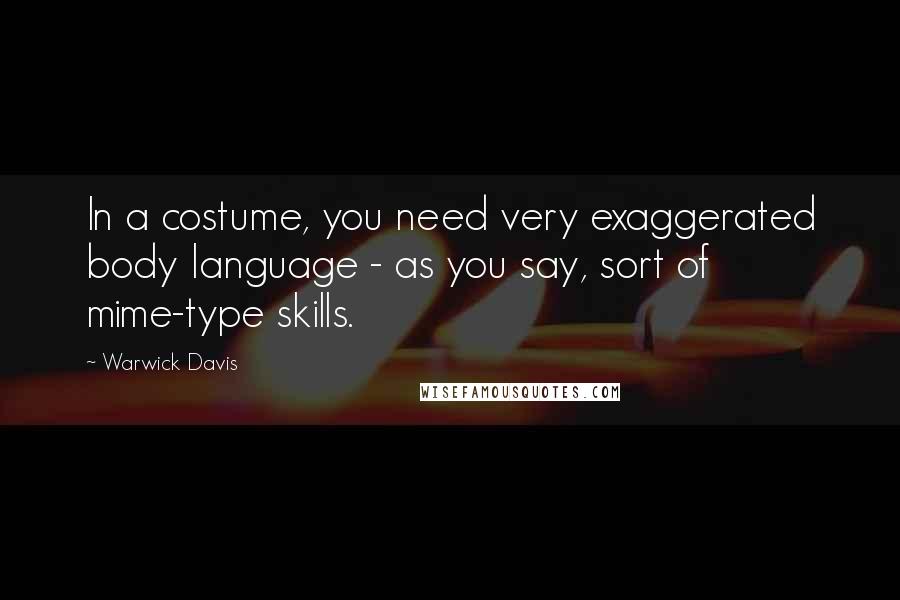 In a costume, you need very exaggerated body language - as you say, sort of mime-type skills.

~ Warwick Davis

WISEFAMOUSQUOTES.COM